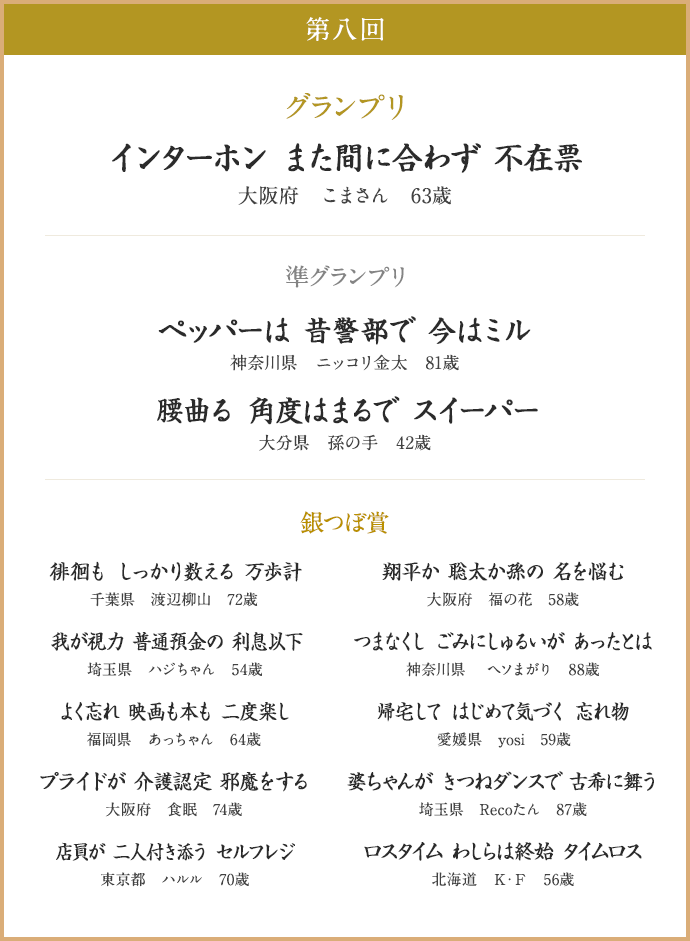 第八回

グランプリ

インターホン また間に合わず 不在票
大阪府 こまさん 63歳

準グランプリ

ペッパーは 昔警部で 今はミル
神奈川県 ニッコリ金太 81歳

腰曲る 角度はまるで スイーパー
大分県 孫の手 42歳

銀つぼ賞

徘徊も しっかり数える 万歩計
千葉県 渡辺柳山 72歳

我が視力 普通預金の 利息以下
埼玉県 ハジちゃん 54歳

よく忘れ 映画も本も 二度楽し
福岡県 あっちゃん 64歳

プライドが 介護認定 邪魔をする
大阪府 食眠 74歳

店員が 二人付き添う セルフレジ
東京都 ハルル 70歳

翔平か 聡太か孫の 名を悩む
大阪府 福の花 58歳

つまなくし ごみにしゅるいが あったとは
神奈川県 ヘソまがり 88歳

帰宅して はじめて気づく 忘れ物
愛媛県 yosi 59歳

婆ちゃんが きつねダンスで 古希に舞う
埼玉県 Recoたん 87歳

ロスタイム わしらは終始 タイムロス
北海道 K･F 56歳